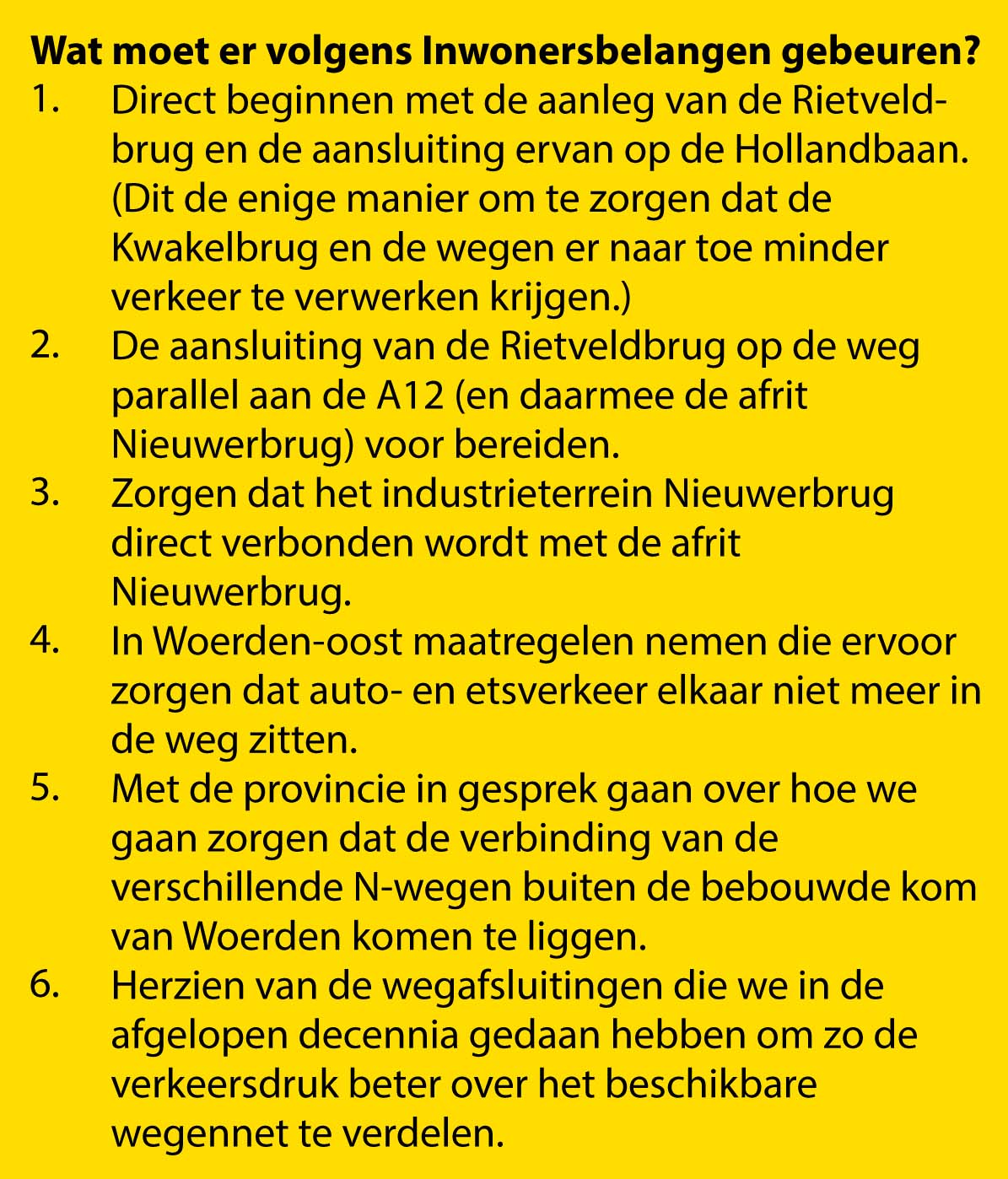 **Wat moet er volgens Inwonersbelangen gebeuren?**

1. Direct beginnen met de aanleg van de Rietveldbrug en de aansluiting ervan op de Hollandbaan. (Dit de enige manier om te zorgen dat de Kwakelbrug en de wegen er naar toe minder verkeer te verwerken krijgen.)
2. De aansluiting van de Rietveldbrug op de weg parallel aan de A12 (en daarmee de afrit Nieuwerbrug) voor bereiden.
3. Zorgen dat het industrieterrein Nieuwerbrug direct verbonden wordt met de afrit Nieuwerbrug.
4. In Woerden-oost maatregelen nemen die ervoor zorgen dat auto- en etsverkeer elkaar niet meer in de weg zitten.
5. Met de provincie in gesprek gaan over hoe we gaan zorgen dat de verbinding van de verschillende N-wegen buiten de bebouwde kom van Woerden komen te liggen.
6. Herzien van de wegafsluitingen die we in de afgelopen decennia gedaan hebben om zo de verkeersdruk beter over het beschikbare wegennet te verdelen.